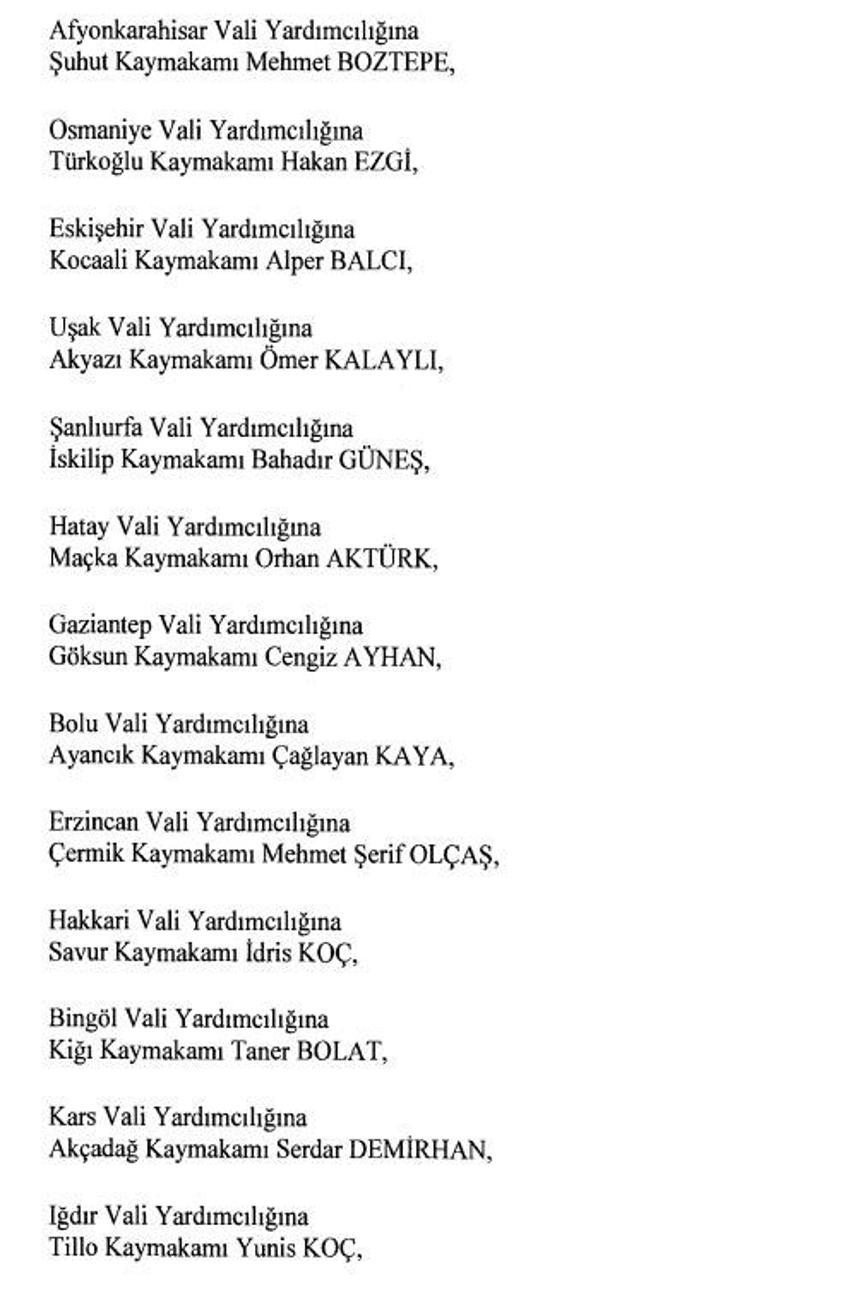 Afyonkarahisar Vali Yardımcılığına
Şuhut Kaymakamı Mehmet BOZTEPE,

Osmaniye Vali Yardımcılığına
Türkoğlu Kaymakamı Hakan EZGİ,

Eskişehir Vali Yardımcılığına
Kocaali Kaymakamı Alper BALCI,

Uşak Vali Yardımcılığına
Akyazı Kaymakamı Ömer KALAYLI,

Şanlıurfa Vali Yardımcılığına
İskilip Kaymakamı Bahadır GÜNEŞ,

Hatay Vali Yardımcılığına
Maçka Kaymakamı Orhan AKTÜRK,

Gaziantep Vali Yardımcılığına
Göksun Kaymakamı Cengiz AYHAN,

Bolu Vali Yardımcılığına
Ayancık Kaymakamı Çağlayan KAYA,

Erzincan Vali Yardımcılığına
Çermik Kaymakamı Mehmet Şerif OLÇAŞ,

Hakkari Vali Yardımcılığına
Savur Kaymakamı İdris KOÇ,

Bingöl Vali Yardımcılığına
Kiğı Kaymakamı Taner BOLAT,

Kars Vali Yardımcılığına
Akçadağ Kaymakamı Serdar DEMİRHAN,

Iğdır Vali Yardımcılığına
Tillo Kaymakamı Yunis KOÇ,